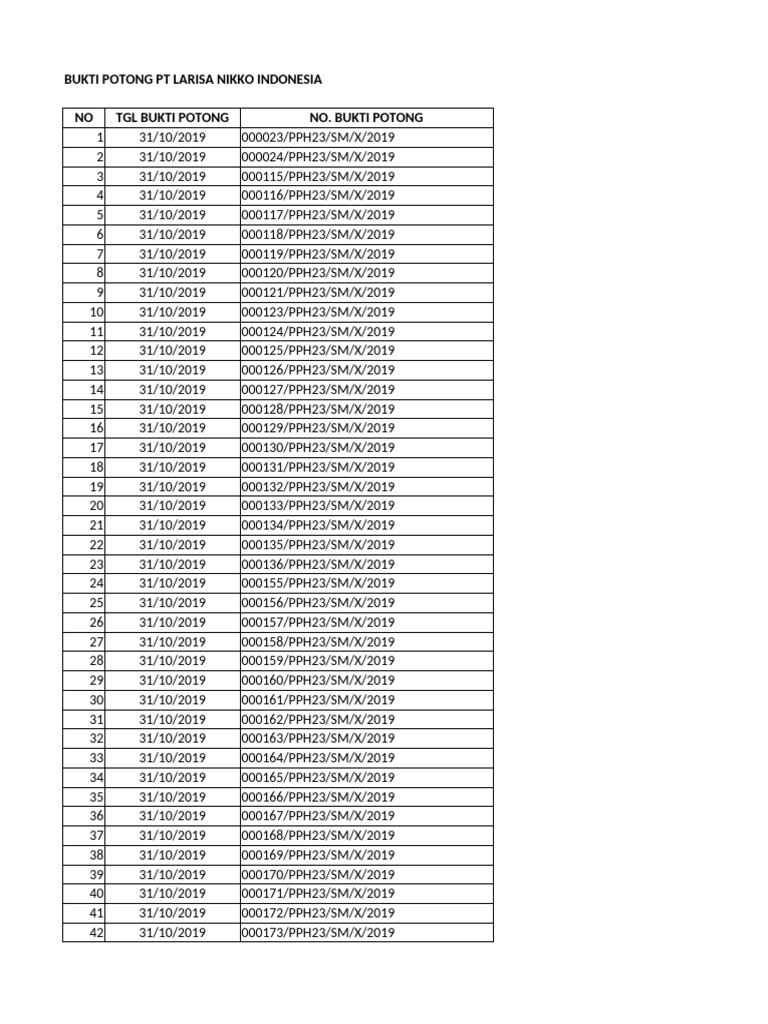 BUKTI POTONG PT LARISA NIKKO INDONESIA

| NO | TGL BUKTI POTONG | NO. BUKTI POTONG |
|---|---|---|
| 1 | 31/10/2019 | 000023/PPH23/SM/X/2019 |
| 2 | 31/10/2019 | 000024/PPH23/SM/X/2019 |
| 3 | 31/10/2019 | 000115/PPH23/SM/X/2019 |
| 4 | 31/10/2019 | 000116/PPH23/SM/X/2019 |
| 5 | 31/10/2019 | 000117/PPH23/SM/X/2019 |
| 6 | 31/10/2019 | 000118/PPH23/SM/X/2019 |
| 7 | 31/10/2019 | 000119/PPH23/SM/X/2019 |
| 8 | 31/10/2019 | 000120/PPH23/SM/X/2019 |
| 9 | 31/10/2019 | 000121/PPH23/SM/X/2019 |
| 10 | 31/10/2019 | 000123/PPH23/SM/X/2019 |
| 11 | 31/10/2019 | 000124/PPH23/SM/X/2019 |
| 12 | 31/10/2019 | 000125/PPH23/SM/X/2019 |
| 13 | 31/10/2019 | 000126/PPH23/SM/X/2019 |
| 14 | 31/10/2019 | 000127/PPH23/SM/X/2019 |
| 15 | 31/10/2019 | 000128/PPH23/SM/X/2019 |
| 16 | 31/10/2019 | 000129/PPH23/SM/X/2019 |
| 17 | 31/10/2019 | 000130/PPH23/SM/X/2019 |
| 18 | 31/10/2019 | 000131/PPH23/SM/X/2019 |
| 19 | 31/10/2019 | 000132/PPH23/SM/X/2019 |
| 20 | 31/10/2019 | 000133/PPH23/SM/X/2019 |
| 21 | 31/10/2019 | 000134/PPH23/SM/X/2019 |
| 22 | 31/10/2019 | 000135/PPH23/SM/X/2019 |
| 23 | 31/10/2019 | 000136/PPH23/SM/X/2019 |
| 24 | 31/10/2019 | 000155/PPH23/SM/X/2019 |
| 25 | 31/10/2019 | 000156/PPH23/SM/X/2019 |
| 26 | 31/10/2019 | 000157/PPH23/SM/X/2019 |
| 27 | 31/10/2019 | 000158/PPH23/SM/X/2019 |
| 28 | 31/10/2019 | 000159/PPH23/SM/X/2019 |
| 29 | 31/10/2019 | 000160/PPH23/SM/X/2019 |
| 30 | 31/10/2019 | 000161/PPH23/SM/X/2019 |
| 31 | 31/10/2019 | 000162/PPH23/SM/X/2019 |
| 32 | 31/10/2019 | 000163/PPH23/SM/X/2019 |
| 33 | 31/10/2019 | 000164/PPH23/SM/X/2019 |
| 34 | 31/10/2019 | 000165/PPH23/SM/X/2019 |
| 35 | 31/10/2019 | 000166/PPH23/SM/X/2019 |
| 36 | 31/10/2019 | 000167/PPH23/SM/X/2019 |
| 37 | 31/10/2019 | 000168/PPH23/SM/X/2019 |
| 38 | 31/10/2019 | 000169/PPH23/SM/X/2019 |
| 39 | 31/10/2019 | 000170/PPH23/SM/X/2019 |
| 40 | 31/10/2019 | 000171/PPH23/SM/X/2019 |
| 41 | 31/10/2019 | 000172/PPH23/SM/X/2019 |
| 42 | 31/10/2019 | 000173/PPH23/SM/X/2019 |